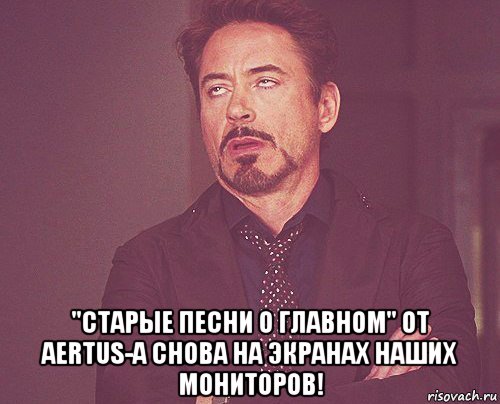 "СТАРЫЕ ПЕСНИ О ГЛАВНОМ" ОТ AERTUS-А СНОВА НА ЭКРАНАХ НАШИХ МОНИТОРОВ!

risovach.ru